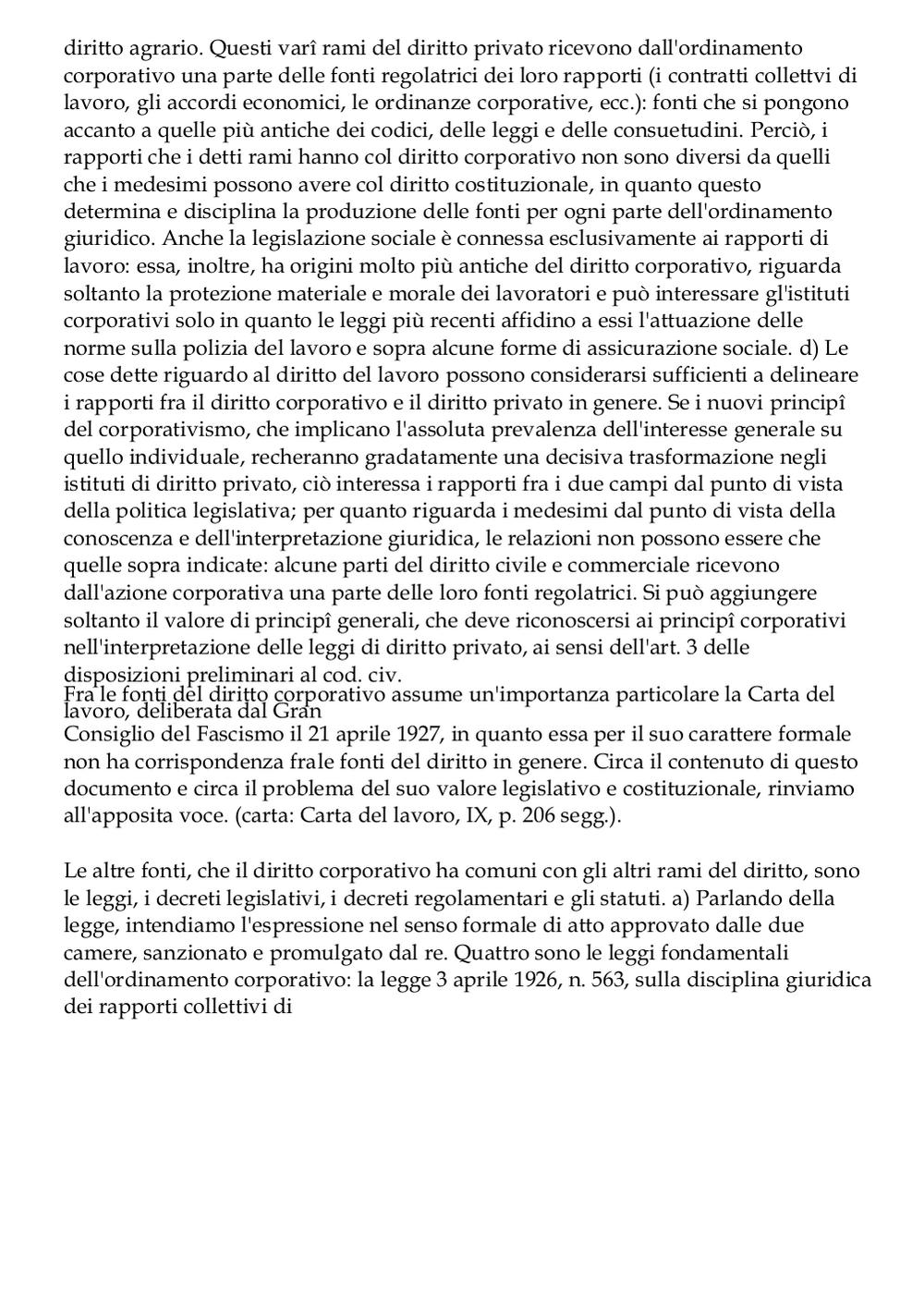 diritto agrario. Questi varî rami del diritto privato ricevono dall'ordinamento corporativo una parte delle fonti regolatrici dei loro rapporti (i contratti collettvi di lavoro, gli accordi economici, le ordinanze corporative, ecc.): fonti che si pongono accanto a quelle più antiche dei codici, delle leggi e delle consuetudini. Perciò, i rapporti che i detti rami hanno col diritto corporativo non sono diversi da quelli che i medesimi possono avere col diritto costituzionale, in quanto questo determina e disciplina la produzione delle fonti per ogni parte dell'ordinamento giuridico. Anche la legislazione sociale è connessa esclusivamente ai rapporti di lavoro: essa, inoltre, ha origini molto più antiche del diritto corporativo, riguarda soltanto la protezione materiale e morale dei lavoratori e può interessare gl'istituti corporativi solo in quanto le leggi più recenti affidino a essi l'attuazione delle norme sulla polizia del lavoro e sopra alcune forme di assicurazione sociale. d) Le cose dette riguardo al diritto del lavoro possono considerarsi sufficienti a delineare i rapporti fra il diritto corporativo e il diritto privato in genere. Se i nuovi principî del corporativismo, che implicano l'assoluta prevalenza dell'interesse generale su quello individuale, recheranno gradatamente una decisiva trasformazione negli istituti di diritto privato, ciò interessa i rapporti fra i due campi dal punto di vista della politica legislativa; per quanto riguarda i medesimi dal punto di vista della conoscenza e dell'interpretazione giuridica, le relazioni non possono essere che quelle sopra indicate: alcune parti del diritto civile e commerciale ricevono dall'azione corporativa una parte delle loro fonti regolatrici. Si può aggiungere soltanto il valore di principî generali, che deve riconoscersi ai principî corporativi nell'interpretazione delle leggi di diritto privato, ai sensi dell'art. 3 delle disposizioni preliminari al cod. civ.
Fra le fonti del diritto corporativo assume un'importanza particolare la Carta del lavoro, deliberata dal Gran
Consiglio del Fascismo il 21 aprile 1927, in quanto essa per il suo carattere formale non ha corrispondenza frale fonti del diritto in genere. Circa il contenuto di questo documento e circa il problema del suo valore legislativo e costituzionale, rinviamo all'apposita voce. (carta: Carta del lavoro, IX, p. 206 segg.).

Le altre fonti, che il diritto corporativo ha comuni con gli altri rami del diritto, sono le leggi, i decreti legislativi, i decreti regolamentari e gli statuti. a) Parlando della legge, intendiamo l'espressione nel senso formale di atto approvato dalle due camere, sanzionato e promulgato dal re. Quattro sono le leggi fondamentali dell'ordinamento corporativo: la legge 3 aprile 1926, n. 563, sulla disciplina giuridica dei rapporti collettivi di